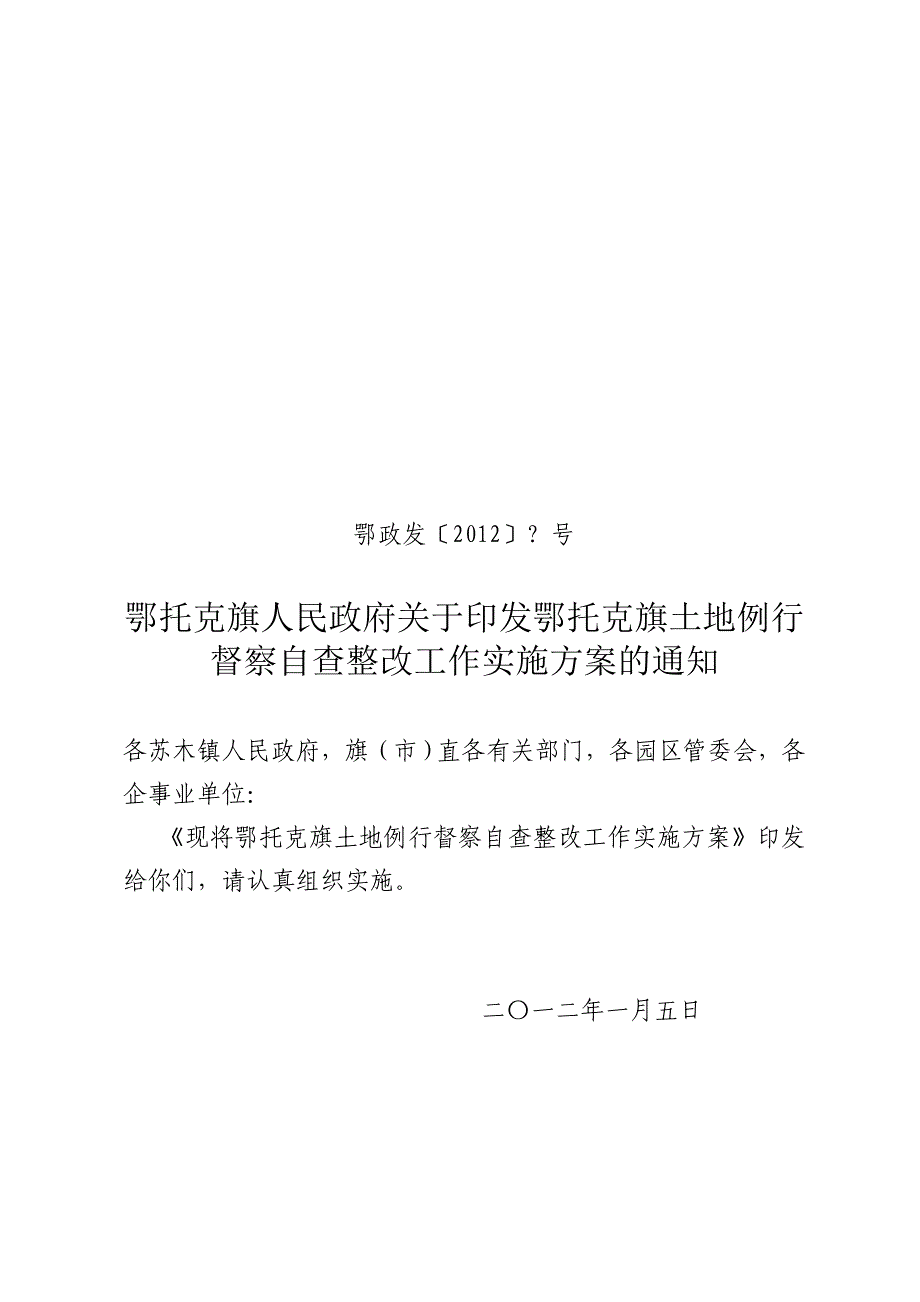 鄂政发〔2012〕? 号

鄂托克旗人民政府关于印发鄂托克旗土地例行督察自查整改工作实施方案的通知

各苏木镇人民政府，旗（市）直各有关部门，各园区管委会，各企事业单位:

《现将鄂托克旗土地例行督察自查整改工作实施方案》印发给你们，请认真组织实施。

二〇一二年一月五日